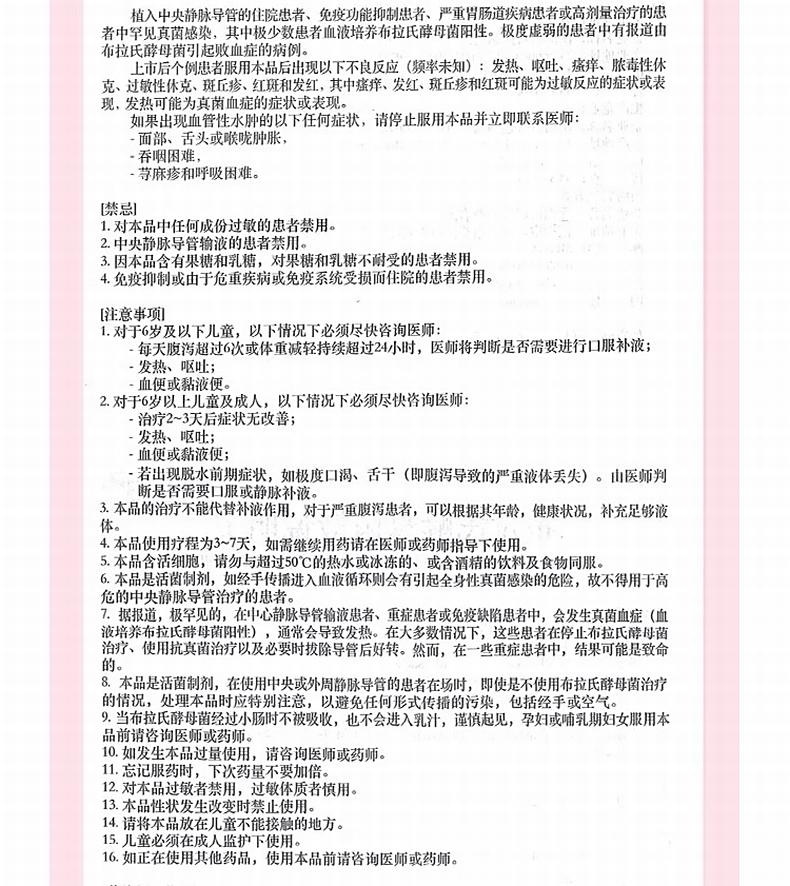 植入中央静脉导管的住院患者、免疫功能抑制患者、严重胃肠道疾病患者或高剂量治疗的患者中罕见真菌感染，其中极少数患者血液培养布拉氏酵母菌阳性。极度虚弱的患者中有报道由布拉氏酵母菌引起败血症的病例。

上市后个例患者服用本品后出现以下不良反应（频率未知）：发热、呕吐、瘙痒、脓毒性休克、过敏性休克、斑丘疹、红斑和发红，其中瘙痒、发红、斑丘疹和红斑可能为过敏反应的症状或表现，发热可能为真菌血症的症状或表现。

如果出现血管性水肿的以下任何症状，请停止服用本品并立即联系医师：
- 面部、舌头或喉咙肿胀，
- 吞咽困难，
- 荨麻疹和呼吸困难。

[禁忌]
1. 对本品中任何成份过敏的患者禁用。
2. 中央静脉导管输液的患者禁用。
3. 因本品含有果糖和乳糖，对果糖和乳糖不耐受的患者禁用。
4. 免疫抑制或由于危重疾病或免疫系统受损而住院的患者禁用。

[注意事项]
1. 对于6岁及以下儿童，以下情况下必须尽快咨询医师：
- 每天腹泻超过6次或体重减轻持续超过24小时，医师将判断是否需要进行口服补液；
- 发热、呕吐；
- 血便或黏液便。
2. 对于6岁以上儿童及成人，以下情况下必须尽快咨询医师：
- 治疗2~3天后症状无改善；
- 发热、呕吐；
- 血便或黏液便；
- 若出现脱水前期症状，如极度口渴、舌干（即腹泻导致的严重液体丢失）。由医师判断是否需要口服或静脉补液。
3. 本品的治疗不能代替补液作用，对于严重腹泻患者，可以根据其年龄，健康状况，补充足够液体。
4. 本品使用疗程为3~7天，如需继续用药请在医师或药师指导下使用。
5. 本品含活细胞，请勿与超过50℃的热水或冰冻的、或含酒精的饮料及食物同服。
6. 本品是活菌制剂，如经手传播进入血液循环则会有引起全身性真菌感染的危险，故不得用于高危的中央静脉导管治疗的患者。
7. 据报道，极罕见的，在中心静脉导管输液患者、重症患者或免疫缺陷患者中，会发生真菌血症（血液培养布拉氏酵母菌阳性），通常会导致发热。在大多数情况下，这些患者在停止布拉氏酵母菌治疗、使用抗真菌治疗以及必要时拔除导管后好转。然而，在一些重症患者中，结果可能是致命的。
8. 本品是活菌制剂，在使用中央或外周静脉导管的患者在场时，即使是不使用布拉氏酵母菌治疗的情况，处理本品时应特别注意，以避免任何形式传播的污染，包括经手或空气。
9. 当布拉氏酵母菌经过小肠时不被吸收，也不会进入乳汁，谨慎起见，孕妇或哺乳期妇女服用本品前请咨询医师或药师。
10. 如发生本品过量使用，请咨询医师或药师。
11. 忘记服药时，下次药量不要加倍。
12. 对本品过敏者禁用，过敏体质者慎用。
13. 本品性状发生改变时禁止使用。
14. 请将本品放在儿童不能接触的地方。
15. 儿童必须在成人监护下使用。
16. 如正在使用其他药品，使用本品前请咨询医师或药师。